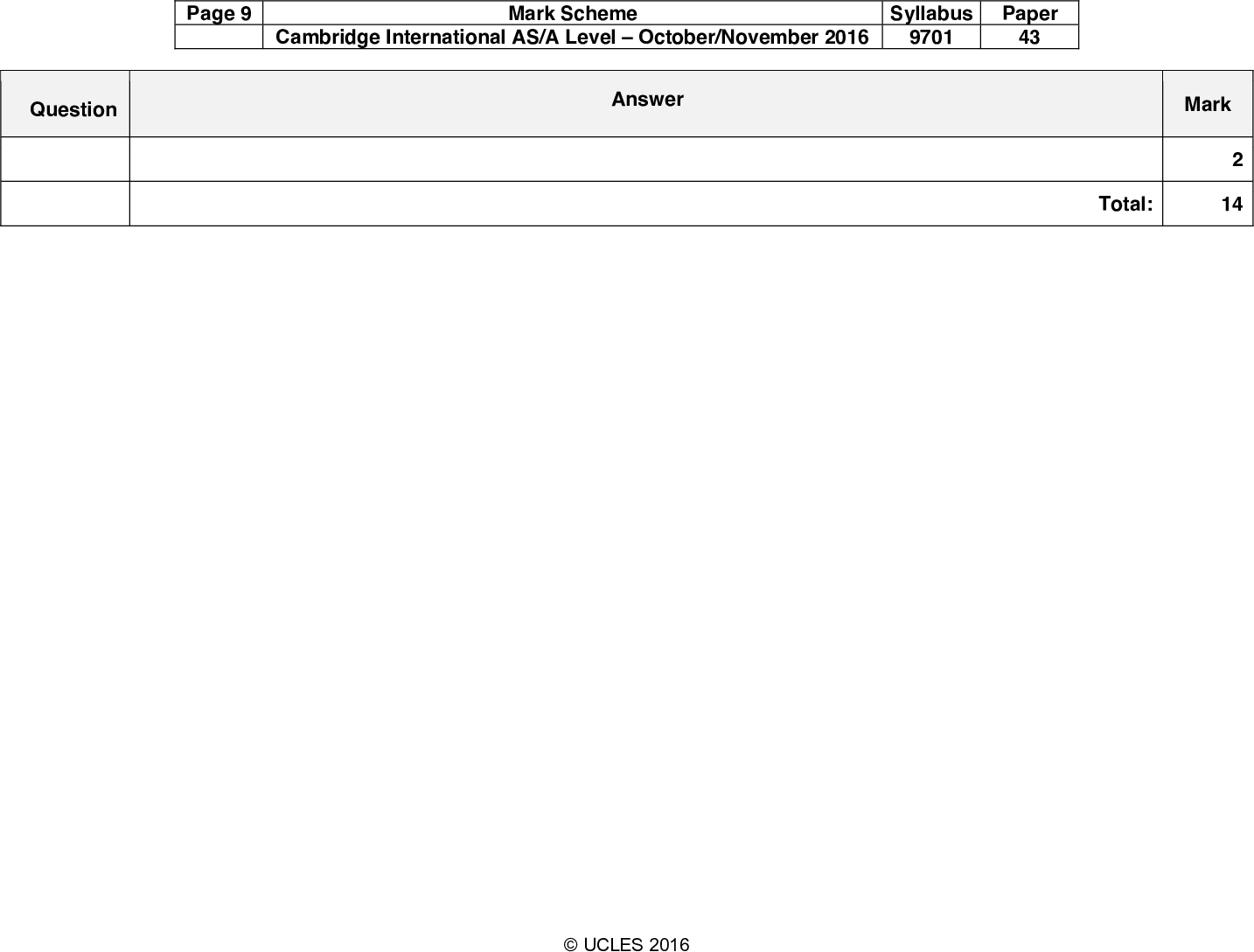 | Page 9 | Mark Scheme | Syllabus | Paper |
|---|---|---|---|
| | Cambridge International AS/A Level – October/November 2016 | 9701 | 43 |

| Question | Answer | Mark |
|---|---|---|
| | | 2 |
| | Total: | 14 |

© UCLES 2016